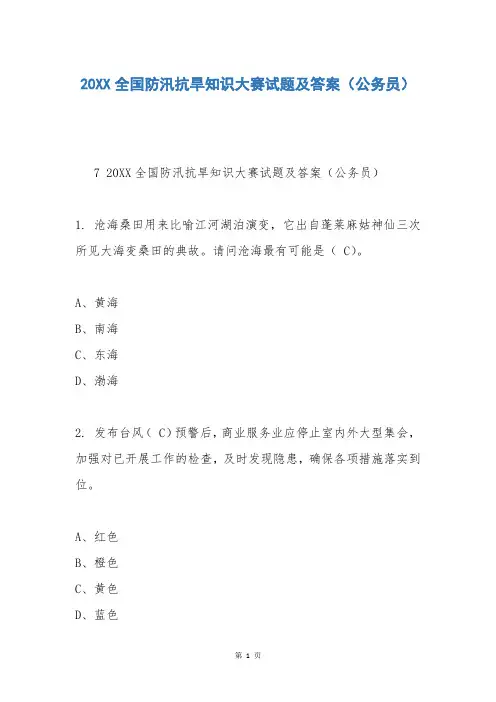 20XX 全国防汛抗旱知识大赛试题及答案（公务员）

7 20XX 全国防汛抗旱知识大赛试题及答案（公务员）

1. 沧海桑田用来比喻江河湖泊演变，它出自蓬莱麻姑神仙三次所见大海变桑田的典故。请问沧海最有可能是（ C)。

A、黄海
B、南海
C、东海
D、渤海

2. 发布台风（ C)预警后，商业服务业应停止室内外大型集会，加强对已开展工作的检查，及时发现隐患，确保各项措施落实到位。

A、红色
B、橙色
C、黄色
D、蓝色

第 1 页